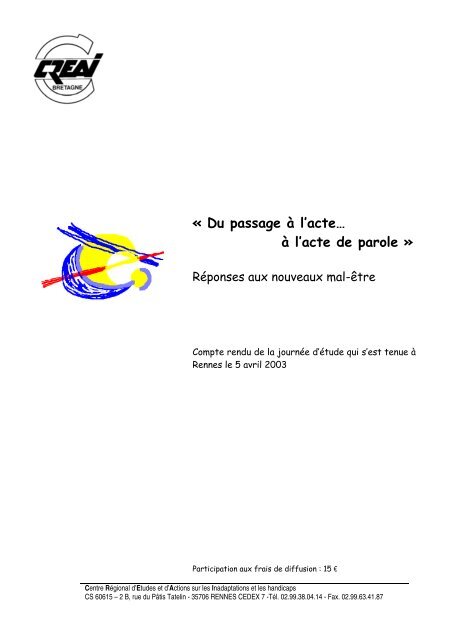 CREAI
BRETAGNE

« Du passage à l'acte…
à l'acte de parole »

Réponses aux nouveaux mal-être

Compte rendu de la journée d'étude qui s'est tenue à Rennes le 5 avril 2003

Participation aux frais de diffusion : 15 €

Centre Régional d'Etudes et d'Actions sur les Inadaptations et les handicaps
CS 60615 – 2 B, rue du Pâtis Tatelin - 35706 RENNES CEDEX 7 -Tél. 02.99.38.04.14 - Fax. 02.99.63.41.87